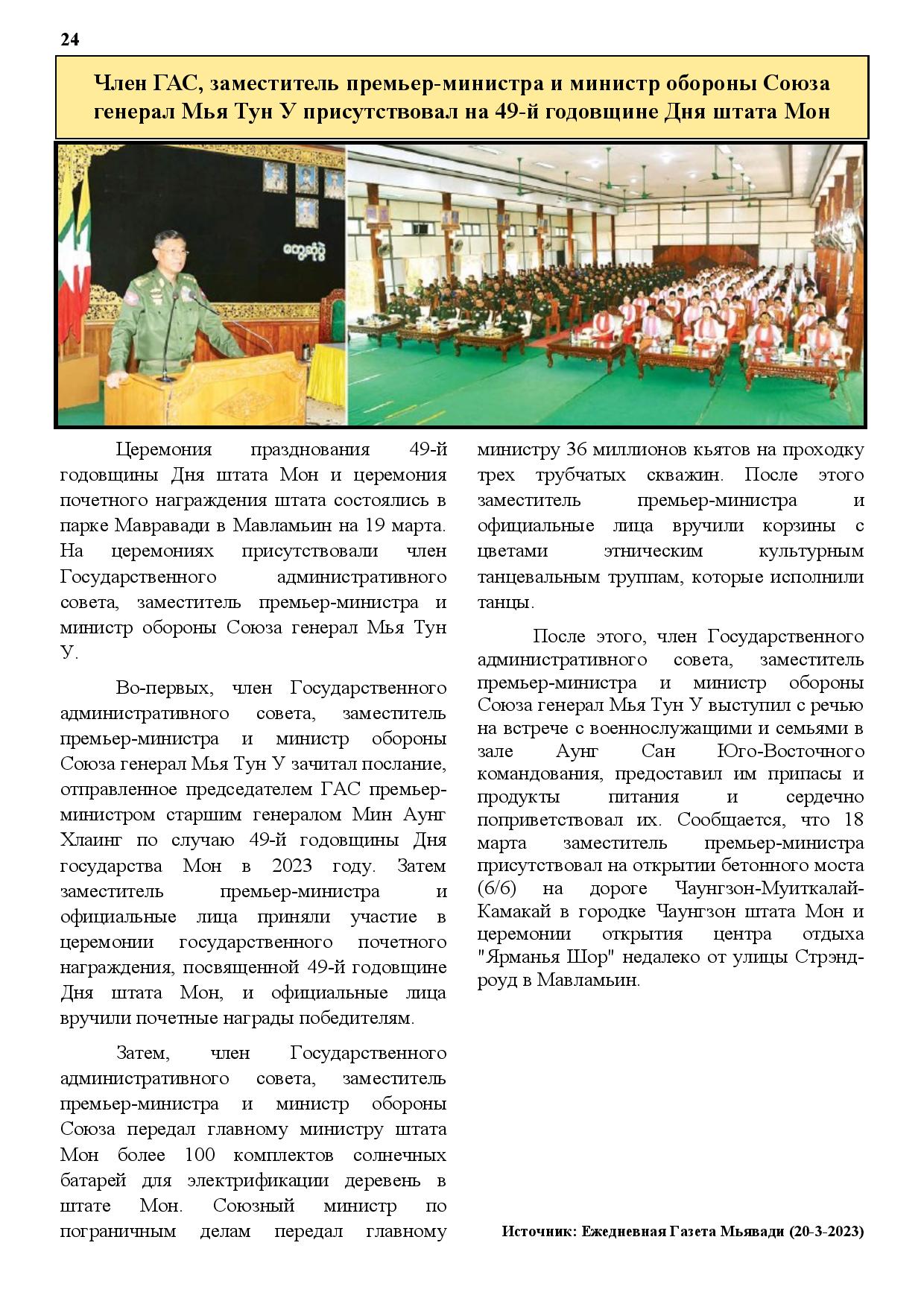 24

Член ГАС, заместитель премьер-министра и министр обороны Союза генерал Мья Тун У присутствовал на 49-й годовщине Дня штата Мон

Церемония празднования 49-й годовщины Дня штата Мон и церемония почетного награждения штата состоялись в парке Мавравади в Мавламьин на 19 марта. На церемониях присутствовали член Государственного административного совета, заместитель премьер-министра и министр обороны Союза генерал Мья Тун У.

Во-первых, член Государственного административного совета, заместитель премьер-министра и министр обороны Союза генерал Мья Тун У зачитал послание, отправленное председателем ГАС премьер-министром старшим генералом Мин Аунг Хлаинг по случаю 49-й годовщины Дня государства Мон в 2023 году. Затем заместитель премьер-министра и официальные лица приняли участие в церемонии государственного почетного награждения, посвященной 49-й годовщине Дня штата Мон, и официальные лица вручили почетные награды победителям.

Затем, член Государственного административного совета, заместитель премьер-министра и министр обороны Союза передал главному министру штата Мон более 100 комплектов солнечных батарей для электрификации деревень в штате Мон. Союзный министр по пограничным делам передал главному министру 36 миллионов кьятов на проходку трех трубчатых скважин. После этого заместитель премьер-министра и официальные лица вручили корзины с цветами этническим культурным танцевальным труппам, которые исполнили танцы.

После этого, член Государственного административного совета, заместитель премьер-министра и министр обороны Союза генерал Мья Тун У выступил с речью на встрече с военнослужащими и семьями в зале Аунг Сан Юго-Восточного командования, предоставил им припасы и продукты питания и сердечно поприветствовал их. Сообщается, что 18 марта заместитель премьер-министра присутствовал на открытии бетонного моста (6/6) на дороге Чаунгзон-Муиткалай-Камакай в городке Чаунгзон штата Мон и церемонии открытия центра отдыха "Ярманья Шор" недалеко от улицы Стрэнд-роуд в Мавламьин.

Источник: Ежедневная Газета Мьявади (20-3-2023)